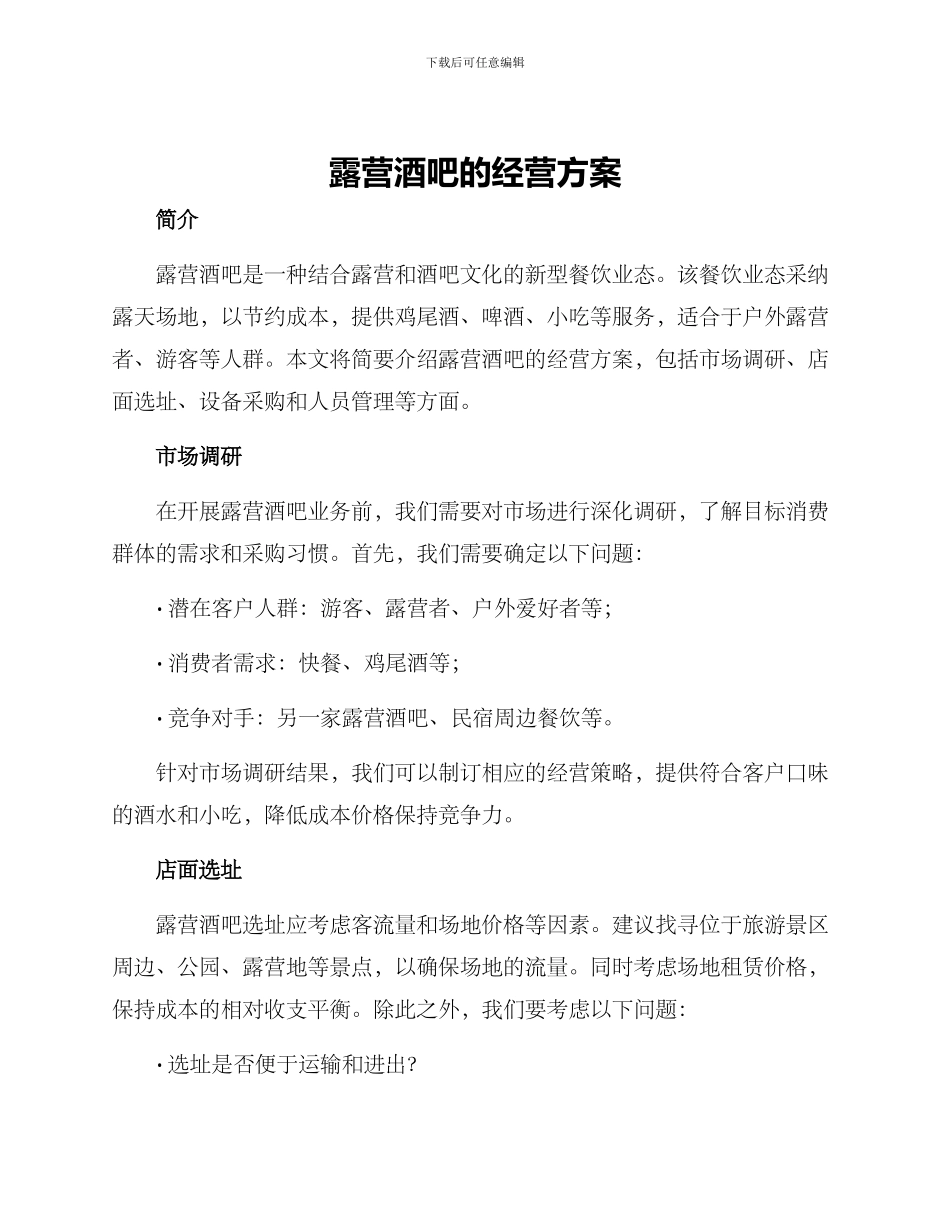 下载后可任意编辑

露营酒吧的经营方案

简介

露营酒吧是一种结合露营和酒吧文化的新型餐饮业态。该餐饮业态采纳露天场地，以节约成本，提供鸡尾酒、啤酒、小吃等服务，适合于户外露营者、游客等人群。本文将简要介绍露营酒吧的经营方案，包括市场调研、店面选址、设备采购和人员管理等方面。

市场调研

在开展露营酒吧业务前，我们需要对市场进行深化调研，了解目标消费群体的需求和采购习惯。首先，我们需要确定以下问题：

• 潜在客户人群：游客、露营者、户外爱好者等；

• 消费者需求：快餐、鸡尾酒等；

• 竞争对手：另一家露营酒吧、民宿周边餐饮等。

针对市场调研结果，我们可以制订相应的经营策略，提供符合客户口味的酒水和小吃，降低成本价格保持竞争力。

店面选址

露营酒吧选址应考虑客流量和场地价格等因素。建议找寻位于旅游景区周边、公园、露营地等景点，以确保场地的流量。同时考虑场地租赁价格，保持成本的相对收支平衡。除此之外，我们要考虑以下问题：

• 选址是否便于运输和进出？